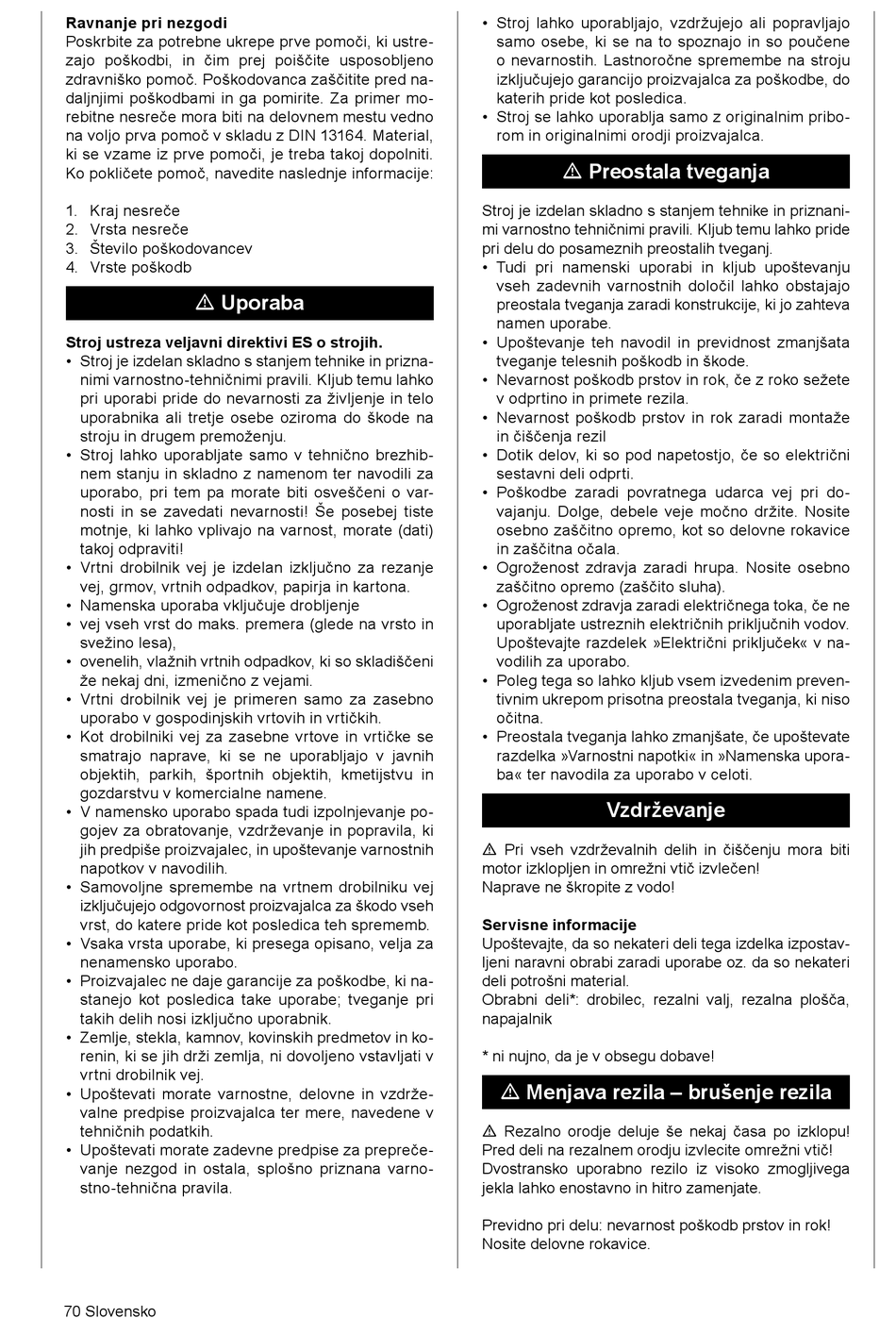 **Ravnanje pri nezgodi**
Poskrbite za potrebne ukrepe prve pomoči, ki ustrezajo poškodbi, in čim prej poiščite usposobljeno zdravniško pomoč. Poškodovanca zaščitite pred nadaljnjimi poškodbami in ga pomirite. Za primer morebitne nesreče mora biti na delovnem mestu vedno na voljo prva pomoč v skladu z DIN 13164. Material, ki se vzame iz prve pomoči, je treba takoj dopolniti. Ko pokličete pomoč, navedite naslednje informacije:

1. Kraj nesreče
2. Vrsta nesreče
3. Število poškodovancev
4. Vrste poškodb

⚠ Uporaba

**Stroj ustreza veljavni direktivi ES o strojih.**
• Stroj je izdelan skladno s stanjem tehnike in priznanimi varnostno-tehničnimi pravili. Kljub temu lahko pri uporabi pride do nevarnosti za življenje in telo uporabnika ali tretje osebe oziroma do škode na stroju in drugem premoženju.
• Stroj lahko uporabljate samo v tehnično brezhibnem stanju in skladno z namenom ter navodili za uporabo, pri tem pa morate biti osveščeni o varnosti in se zavedati nevarnosti! Še posebej tiste motnje, ki lahko vplivajo na varnost, morate (dati) takoj odpraviti!
• Vrtni drobilnik vej je izdelan izključno za rezanje vej, grmov, vrtnih odpadkov, papirja in kartona.
• Namenska uporaba vključuje drobljenje
• vej vseh vrst do maks. premera (glede na vrsto in svežino lesa),
• ovenelih, vlažnih vrtnih odpadkov, ki so skladiščeni že nekaj dni, izmenično z vejami.
• Vrtni drobilnik vej je primeren samo za zasebno uporabo v gospodinjskih vrtovih in vrtičkih.
• Kot drobilniki vej za zasebne vrtove in vrtičke se smatrajo naprave, ki se ne uporabljajo v javnih objektih, parkih, športnih objektih, kmetijstvu in gozdarstvu v komercialne namene.
• V namensko uporabo spada tudi izpolnjevanje pogojev za obratovanje, vzdrževanje in popravila, ki jih predpiše proizvajalec, in upoštevanje varnostnih napotkov v navodilih.
• Samovoljne spremembe na vrtnem drobilniku vej izključujejo odgovornost proizvajalca za škodo vseh vrst, do katere pride kot posledica teh sprememb.
• Vsaka vrsta uporabe, ki presega opisano, velja za nenamensko uporabo.
• Proizvajalec ne daje garancije za poškodbe, ki nastanejo kot posledica take uporabe; tveganje pri takih delih nosi izključno uporabnik.
• Zemlje, stekla, kamnov, kovinskih predmetov in korenin, ki se jih drži zemlja, ni dovoljeno vstavljati v vrtni drobilnik vej.
• Upoštevati morate varnostne, delovne in vzdrževalne predpise proizvajalca ter mere, navedene v tehničnih podatkih.
• Upoštevati morate zadevne predpise za preprečevanje nezgod in ostala, splošno priznana varnostno-tehnična pravila.
• Stroj lahko uporabljajo, vzdržujejo ali popravljajo samo osebe, ki se na to spoznajo in so poučene o nevarnostih. Lastnoročne spremembe na stroju izključujejo garancijo proizvajalca za poškodbe, do katerih pride kot posledica.
• Stroj se lahko uporablja samo z originalnim priborom in originalnimi orodji proizvajalca.

⚠ Preostala tveganja

Stroj je izdelan skladno s stanjem tehnike in priznanimi varnostno tehničnimi pravili. Kljub temu lahko pride pri delu do posameznih preostalih tveganj.
• Tudi pri namenski uporabi in kljub upoštevanju vseh zadevnih varnostnih določil lahko obstajajo preostala tveganja zaradi konstrukcije, ki jo zahteva namen uporabe.
• Upoštevanje teh navodil in previdnost zmanjšata tveganje telesnih poškodb in škode.
• Nevarnost poškodb prstov in rok, če z roko sežete v odprtino in primete rezila.
• Nevarnost poškodb prstov in rok zaradi montaže in čiščenja rezil
• Dotik delov, ki so pod napetostjo, če so električni sestavni deli odprti.
• Poškodbe zaradi povratnega udarca vej pri dovajanju. Dolge, debele veje močno držite. Nosite osebno zaščitno opremo, kot so delovne rokavice in zaščitna očala.
• Ogroženost zdravja zaradi hrupa. Nosite osebno zaščitno opremo (zaščito sluha).
• Ogroženost zdravja zaradi električnega toka, če ne uporabljate ustreznih električnih priključnih vodov. Upoštevajte razdelek »Električni priključek« v navodilih za uporabo.
• Poleg tega so lahko kljub vsem izvedenim preventivnim ukrepom prisotna preostala tveganja, ki niso očitna.
• Preostala tveganja lahko zmanjšate, če upoštevate razdelka »Varnostni napotki« in »Namenska uporaba« ter navodila za uporabo v celoti.

Vzdrževanje

⚠ Pri vseh vzdrževalnih delih in čiščenju mora biti motor izklopljen in omrežni vtič izvlečen!
Naprave ne škropite z vodo!

**Servisne informacije**
Upoštevajte, da so nekateri deli tega izdelka izpostavljeni naravni obrabi zaradi uporabe oz. da so nekateri deli potrošni material.
Obrabni deli*: drobilec, rezalni valj, rezalna plošča, napajalnik

* ni nujno, da je v obsegu dobave!

⚠ Menjava rezila – brušenje rezila

⚠ Rezalno orodje deluje še nekaj časa po izklopu! Pred deli na rezalnem orodju izvlecite omrežni vtič! Dvostransko uporabno rezilo iz visoko zmogljivega jekla lahko enostavno in hitro zamenjate.

Previdno pri delu: nevarnost poškodb prstov in rok! Nosite delovne rokavice.

70 Slovensko